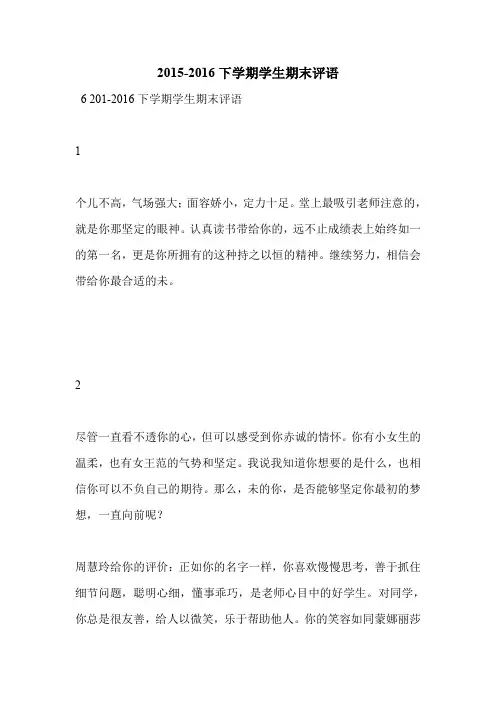 2015-2016 下学期学生期末评语

6 201-2016 下学期学生期末评语

1

个儿不高，气场强大；面容娇小，定力十足。堂上最吸引老师注意的，就是你那坚定的眼神。认真读书带给你的，远不止成绩表上始终如一的第一名，更是你所拥有的这种持之以恒的精神。继续努力，相信会带给你最合适的未。

2

尽管一直看不透你的心，但可以感受到你赤诚的情怀。你有小女生的温柔，也有女王范的气势和坚定。我说我知道你想要的是什么，也相信你可以不负自己的期待。那么，未的你，是否能够坚定你最初的梦想，一直向前呢？

周慧玲给你的评价：正如你的名字一样，你喜欢慢慢思考，善于抓住细节问题，聪明心细，懂事乖巧，是老师心目中的好学生。对同学，你总是很友善，给人以微笑，乐于帮助他人。你的笑容如同蒙娜丽莎